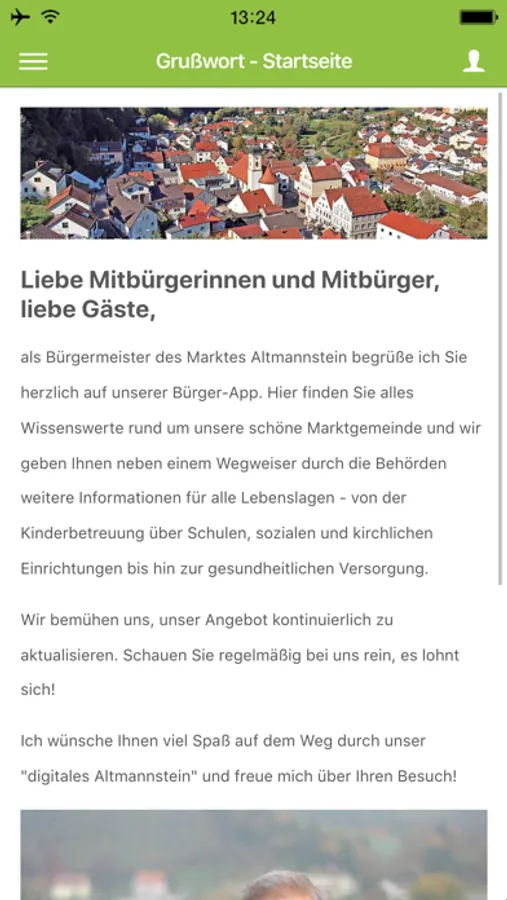 13:24

Grußwort - Startseite

Liebe Mitbürgerinnen und Mitbürger, liebe Gäste,

als Bürgermeister des Marktes Altmannstein begrüße ich Sie herzlich auf unserer Bürger-App. Hier finden Sie alles Wissenswerte rund um unsere schöne Marktgemeinde und wir geben Ihnen neben einem Wegweiser durch die Behörden weitere Informationen für alle Lebenslagen - von der Kinderbetreuung über Schulen, sozialen und kirchlichen Einrichtungen bis hin zur gesundheitlichen Versorgung.

Wir bemühen uns, unser Angebot kontinuierlich zu aktualisieren. Schauen Sie regelmäßig bei uns rein, es lohnt sich!

Ich wünsche Ihnen viel Spaß auf dem Weg durch unser "digitales Altmannstein" und freue mich über Ihren Besuch!